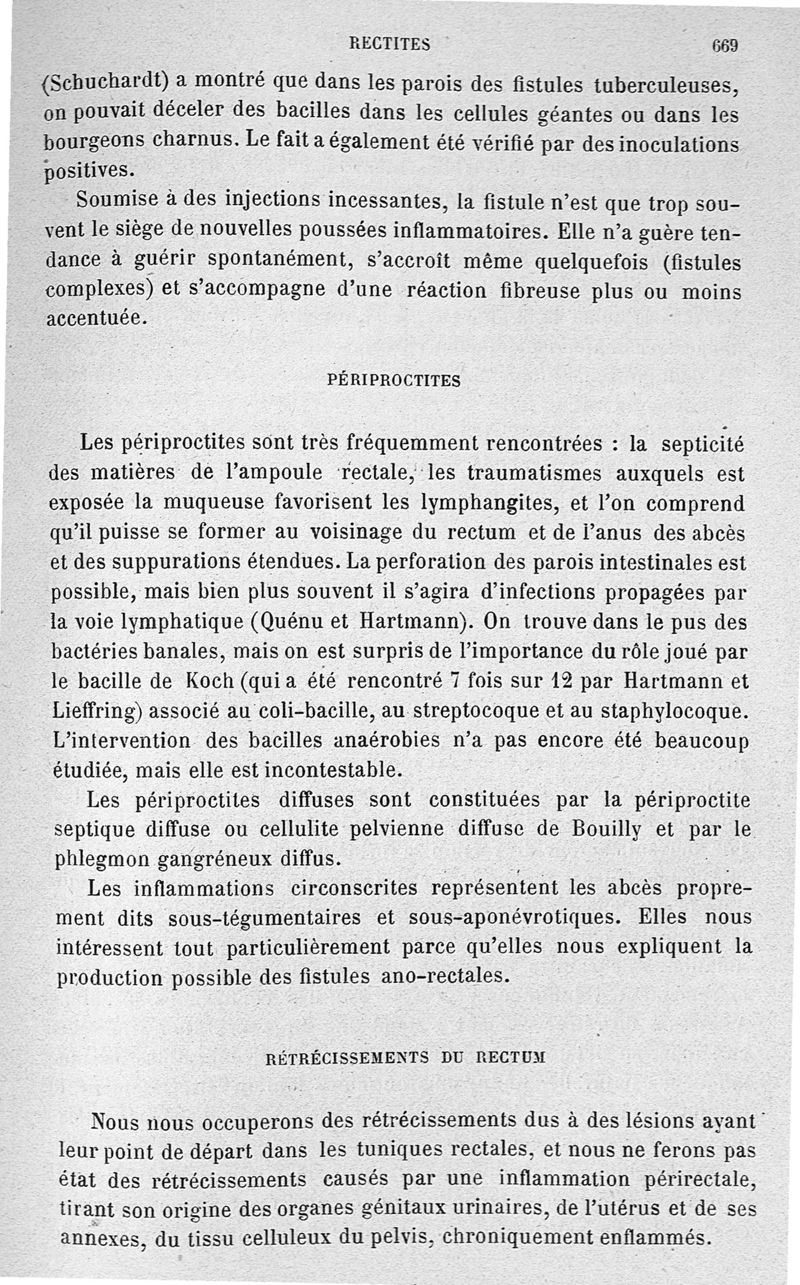 RECTITES 669

(Schuchardt) a montré que dans les parois des fistules tuberculeuses, on pouvait déceler des bacilles dans les cellules géantes ou dans les bourgeons charnus. Le fait a également été vérifié par des inoculations positives.

Soumise à des injections incessantes, la fistule n'est que trop souvent le siège de nouvelles poussées inflammatoires. Elle n'a guère tendance à guérir spontanément, s'accroît même quelquefois (fistules complexes) et s'accompagne d'une réaction fibreuse plus ou moins accentuée.

PÉRIPROCTITES

Les périproctites sont très fréquemment rencontrées : la septicité des matières de l'ampoule rectale, les traumatismes auxquels est exposée la muqueuse favorisent les lymphangites, et l'on comprend qu'il puisse se former au voisinage du rectum et de l'anus des abcès et des suppurations étendues. La perforation des parois intestinales est possible, mais bien plus souvent il s'agira d'infections propagées par la voie lymphatique (Quénu et Hartmann). On trouve dans le pus des bactéries banales, mais on est surpris de l'importance du rôle joué par le bacille de Koch (qui a été rencontré 7 fois sur 12 par Hartmann et Lieffring) associé au coli-bacille, au streptocoque et au staphylocoque. L'intervention des bacilles anaérobies n'a pas encore été beaucoup étudiée, mais elle est incontestable.

Les périproctites diffuses sont constituées par la périproctite septique diffuse ou cellulite pelvienne diffuse de Bouilly et par le phlegmon gangréneux diffus.

Les inflammations circonscrites représentent les abcès proprement dits sous-tégumentaires et sous-aponévrotiques. Elles nous intéressent tout particulièrement parce qu'elles nous expliquent la production possible des fistules ano-rectales.

RÉTRÉCISSEMENTS DU RECTUM

Nous nous occuperons des rétrécissements dus à des lésions ayant leur point de départ dans les tuniques rectales, et nous ne ferons pas état des rétrécissements causés par une inflammation périrectale, tirant son origine des organes génitaux urinaires, de l'utérus et de ses annexes, du tissu celluleux du pelvis, chroniquement enflammés.